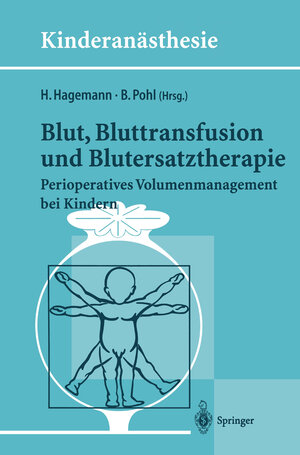 Kinderanästhesie

H. Hagemann · B. Pohl (Hrsg.)

Blut, Bluttransfusion und Blutersatztherapie

Perioperatives Volumenmanagement bei Kindern

Springer